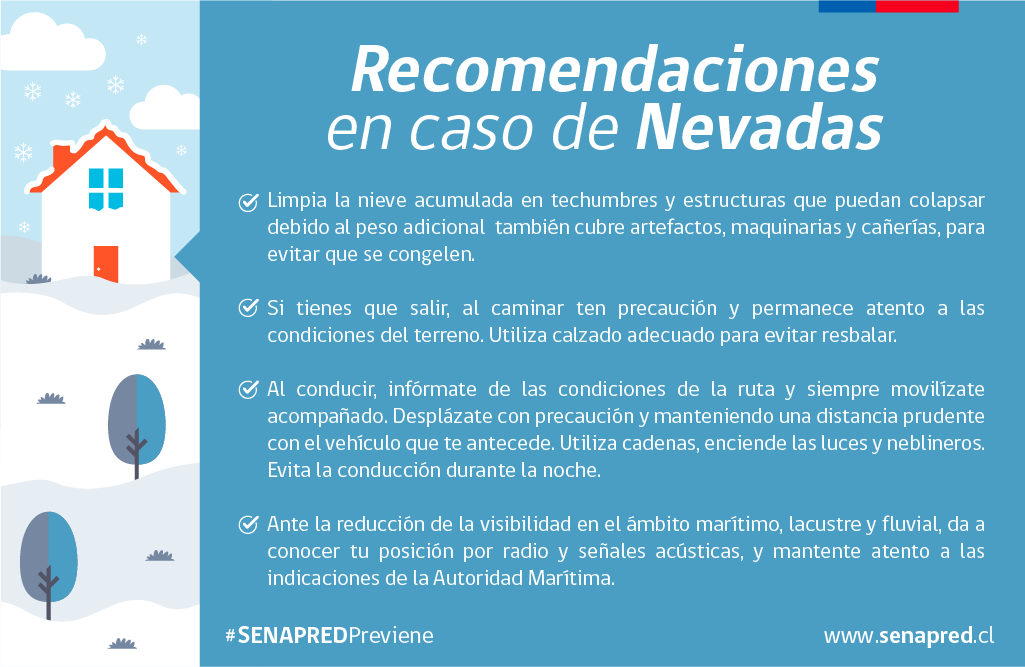 Recomendaciones en caso de Nevadas

Limpia la nieve acumulada en techumbres y estructuras que puedan colapsar debido al peso adicional también cubre artefactos, maquinarias y cañerías, para evitar que se congelen.

Si tienes que salir, al caminar ten precaución y permanece atento a las condiciones del terreno. Utiliza calzado adecuado para evitar resbalar.

Al conducir, infórmate de las condiciones de la ruta y siempre movilízate acompañado. Desplázate con precaución y manteniendo una distancia prudente con el vehículo que te antecede. Utiliza cadenas, enciende las luces y neblineros. Evita la conducción durante la noche.

Ante la reducción de la visibilidad en el ámbito marítimo, lacustre y fluvial, da a conocer tu posición por radio y señales acústicas, y mantente atento a las indicaciones de la Autoridad Marítima.

#SENAPREDPreviene

www.senapred.cl